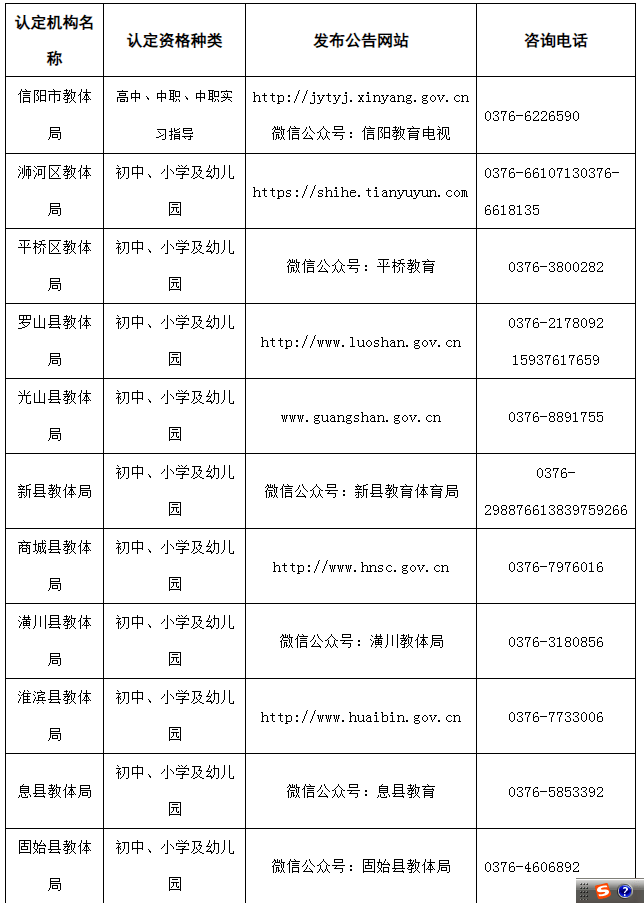 | 认定机构名称 | 认定资格种类 | 发布公告网站 | 咨询电话 |
|---|---|---|---|
| 信阳市教体局 | 高中、中职、中职实习指导 | http://jytyj.xinyang.gov.cn 微信公众号：信阳教育电视 | 0376-6226590 |
| 浉河区教体局 | 初中、小学及幼儿园 | https://shihe.tianyuyun.com | 0376-66107130376-6618135 |
| 平桥区教体局 | 初中、小学及幼儿园 | 微信公众号：平桥教育 | 0376-3800282 |
| 罗山县教体局 | 初中、小学及幼儿园 | http://www.luoshan.gov.cn | 0376-2178092 15937617659 |
| 光山县教体局 | 初中、小学及幼儿园 | www.guangshan.gov.cn | 0376-8891755 |
| 新县教体局 | 初中、小学及幼儿园 | 微信公众号：新县教育体育局 | 0376-298876613839759266 |
| 商城县教体局 | 初中、小学及幼儿园 | http://www.hnsc.gov.cn | 0376-7976016 |
| 潢川县教体局 | 初中、小学及幼儿园 | 微信公众号：潢川教体局 | 0376-3180856 |
| 淮滨县教体局 | 初中、小学及幼儿园 | http://www.huaibin.gov.cn | 0376-7733006 |
| 息县教体局 | 初中、小学及幼儿园 | 微信公众号：息县教育 | 0376-5853392 |
| 固始县教体局 | 初中、小学及幼儿园 | 微信公众号：固始县教体局 | 0376-4606892 |